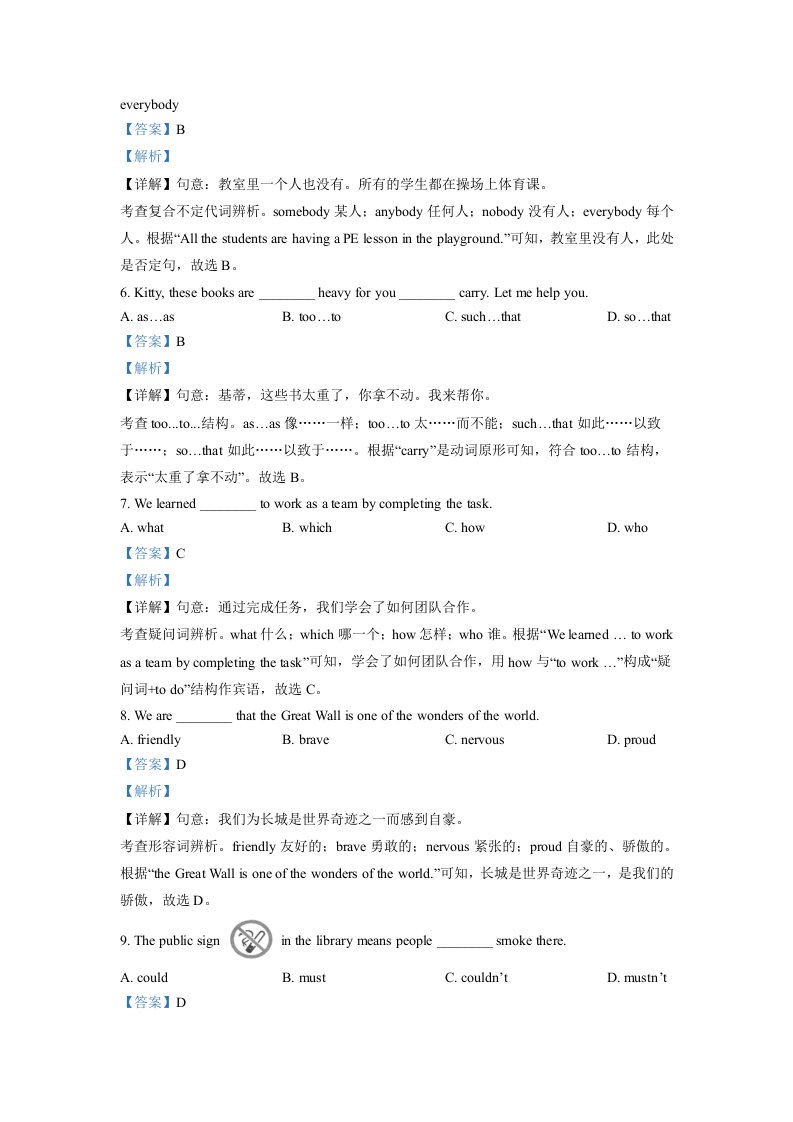 everybody

【答案】B

【解析】

【详解】句意：教室里一个人也没有。所有的学生都在操场上体育课。

考查复合不定代词辨析。somebody 某人；anybody 任何人；nobody 没有人；everybody 每个人。根据“All the students are having a PE lesson in the playground.”可知，教室里没有人，此处是否定句，故选 B。

6. Kitty, these books are ________ heavy for you ________ carry. Let me help you.

A. as…as　　B. too…to　　C. such…that　　D. so…that

【答案】B

【解析】

【详解】句意：基蒂，这些书太重了，你拿不动。我来帮你。

考查 too...to...结构。as…as 像……一样；too…to 太……而不能；such…that 如此……以致于……；so…that 如此……以致于……。根据“carry”是动词原形可知，符合 too…to 结构，表示“太重了拿不动”。故选 B。

7. We learned ________ to work as a team by completing the task.

A. what　　B. which　　C. how　　D. who

【答案】C

【解析】

【详解】句意：通过完成任务，我们学会了如何团队合作。

考查疑问词辨析。what 什么；which 哪一个；how 怎样；who 谁。根据“We learned … to work as a team by completing the task”可知，学会了如何团队合作，用 how 与“to work …”构成“疑问词+to do”结构作宾语，故选 C。

8. We are ________ that the Great Wall is one of the wonders of the world.

A. friendly　　B. brave　　C. nervous　　D. proud

【答案】D

【解析】

【详解】句意：我们为长城是世界奇迹之一而感到自豪。

考查形容词辨析。friendly 友好的；brave 勇敢的；nervous 紧张的；proud 自豪的、骄傲的。根据“the Great Wall is one of the wonders of the world.”可知，长城是世界奇迹之一，是我们的骄傲，故选 D。

9. The public sign in the library means people ________ smoke there.

A. could　　B. must　　C. couldn’t　　D. mustn’t

【答案】D